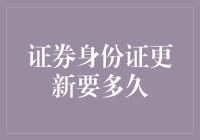 证券身份证更新要多久